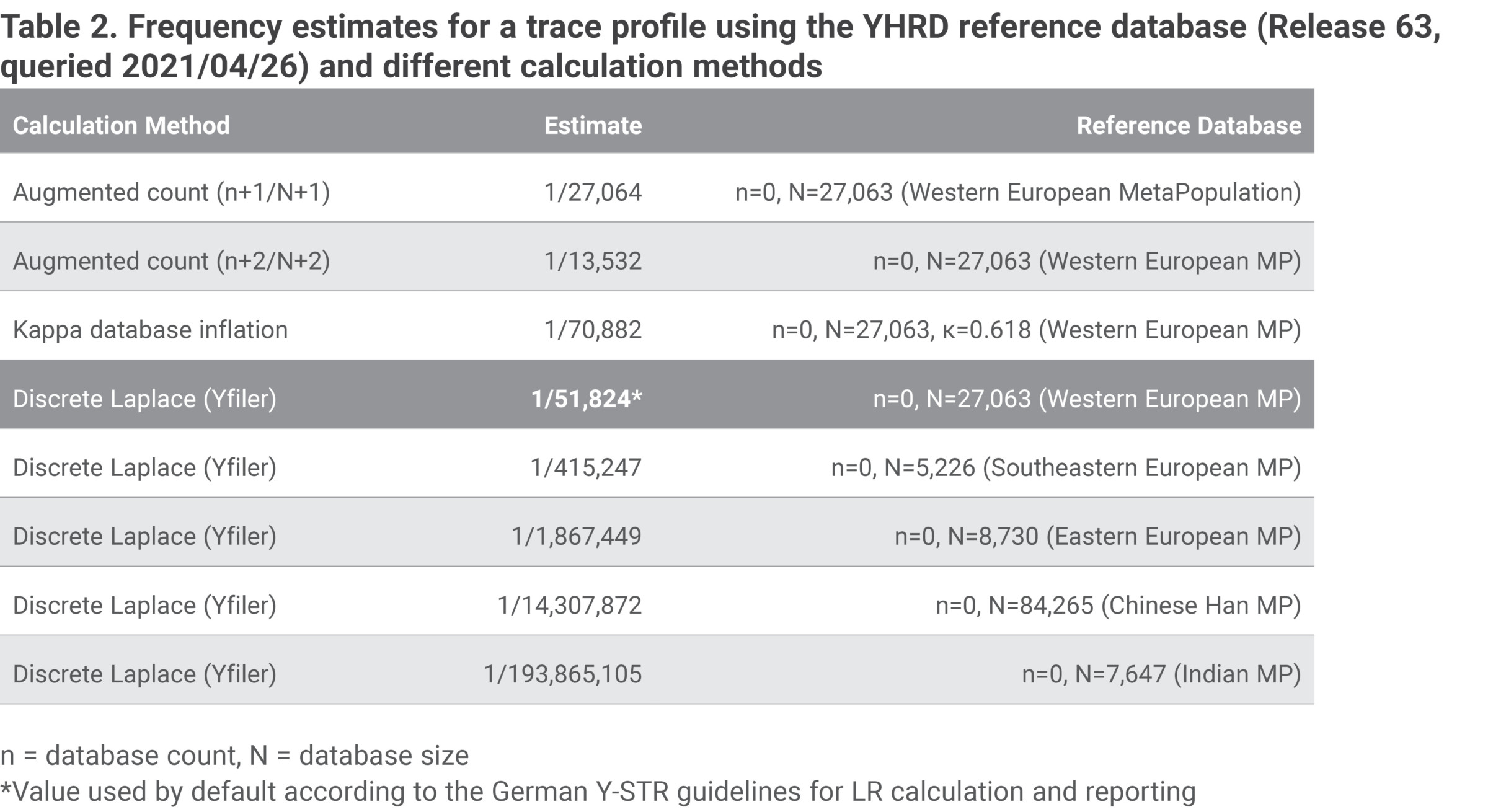 Table 2. Frequency estimates for a trace profile using the YHRD reference database (Release 63, queried 2021/04/26) and different calculation methods

| Calculation Method | Estimate | Reference Database |
|---|---|---|
| Augmented count (n+1/N+1) | 1/27,064 | n=0, N=27,063 (Western European MetaPopulation) |
| Augmented count (n+2/N+2) | 1/13,532 | n=0, N=27,063 (Western European MP) |
| Kappa database inflation | 1/70,882 | n=0, N=27,063, κ=0.618 (Western European MP) |
| Discrete Laplace (Yfiler) | 1/51,824* | n=0, N=27,063 (Western European MP) |
| Discrete Laplace (Yfiler) | 1/415,247 | n=0, N=5,226 (Southeastern European MP) |
| Discrete Laplace (Yfiler) | 1/1,867,449 | n=0, N=8,730 (Eastern European MP) |
| Discrete Laplace (Yfiler) | 1/14,307,872 | n=0, N=84,265 (Chinese Han MP) |
| Discrete Laplace (Yfiler) | 1/193,865,105 | n=0, N=7,647 (Indian MP) |

n = database count, N = database size
*Value used by default according to the German Y-STR guidelines for LR calculation and reporting